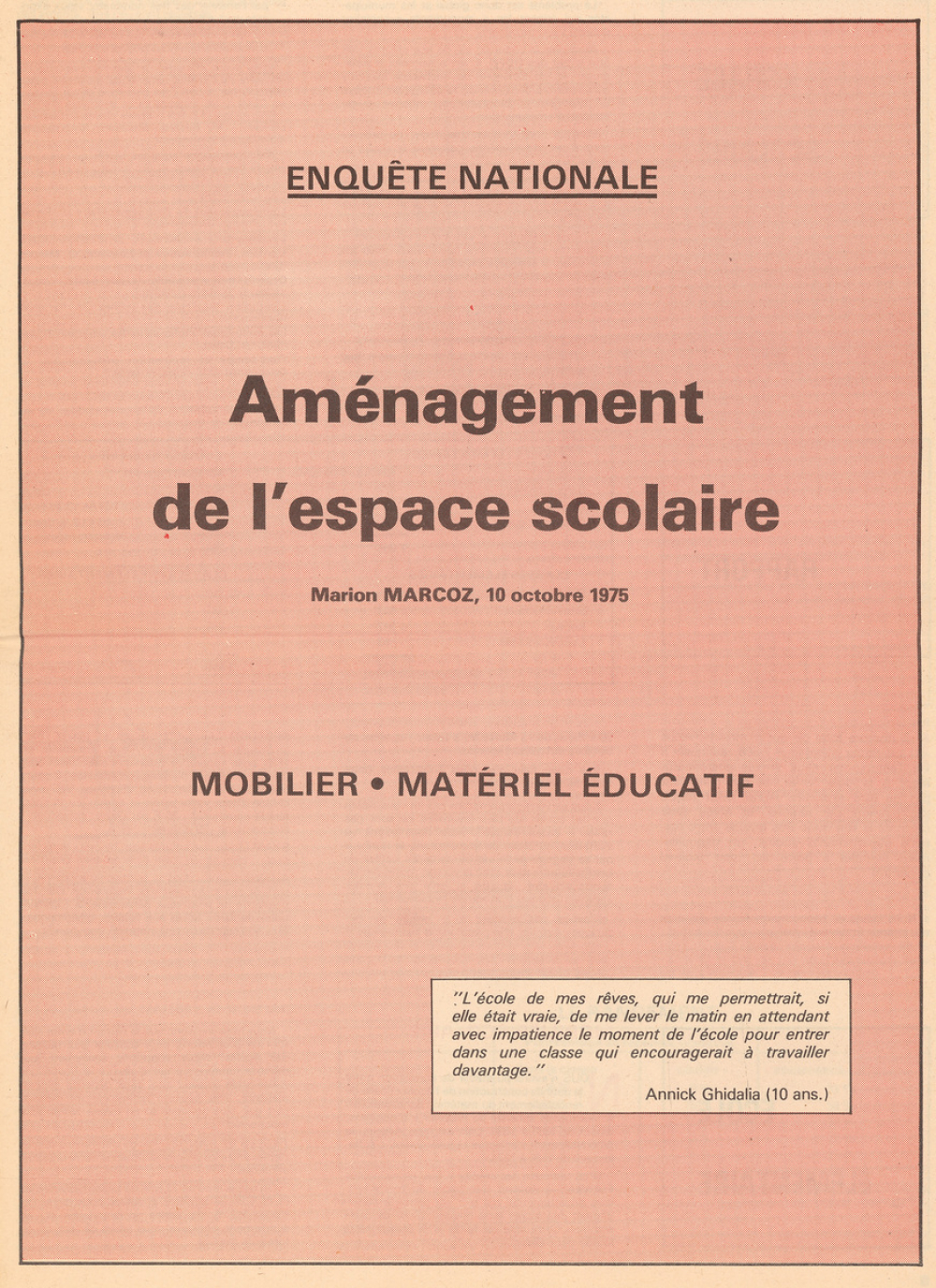 ENQUÊTE NATIONALE

Aménagement de l'espace scolaire

Marion MARCOZ, 10 octobre 1975

MOBILIER • MATÉRIEL ÉDUCATIF

"L'école de mes rêves, qui me permettrait, si elle était vraie, de me lever le matin en attendant avec impatience le moment de l'école pour entrer dans une classe qui encouragerait à travailler davantage."

Annick Ghidalia (10 ans.)